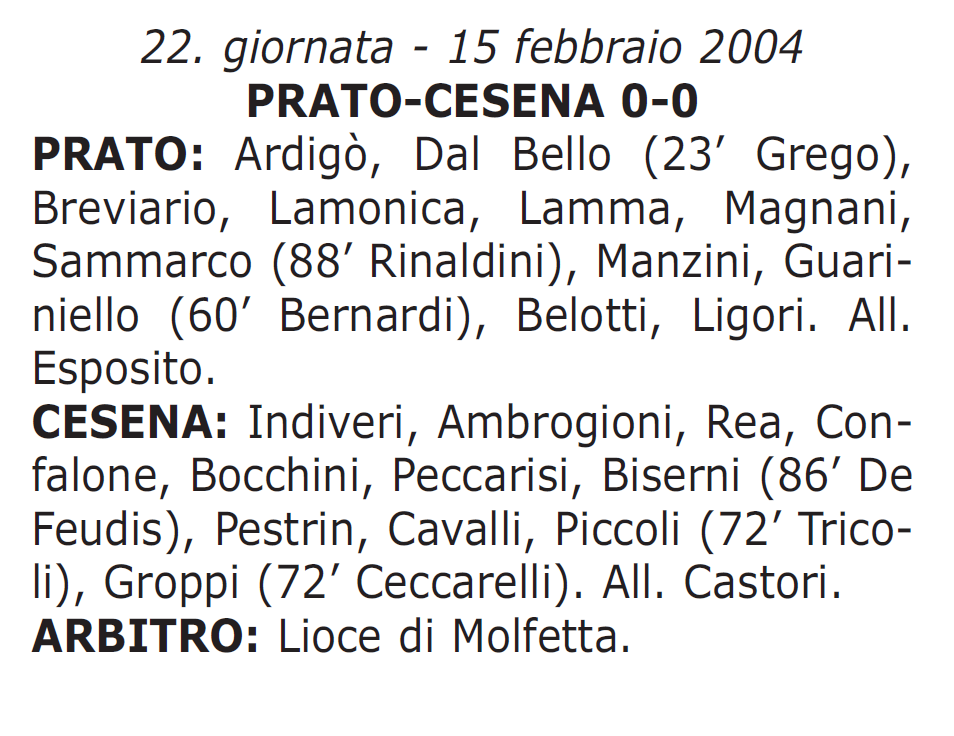 22. giornata - 15 febbraio 2004
PRATO-CESENA 0-0
PRATO: Ardigò, Dal Bello (23’ Grego), Breviario, Lamonica, Lamma, Magnani, Sammarco (88’ Rinaldini), Manzini, Guariniello (60’ Bernardi), Belotti, Ligori. All. Esposito.
CESENA: Indiveri, Ambrogioni, Rea, Confalone, Bocchini, Peccarisi, Biserni (86’ De Feudis), Pestrin, Cavalli, Piccoli (72’ Tricoli), Groppi (72’ Ceccarelli). All. Castori.
ARBITRO: Lioce di Molfetta.